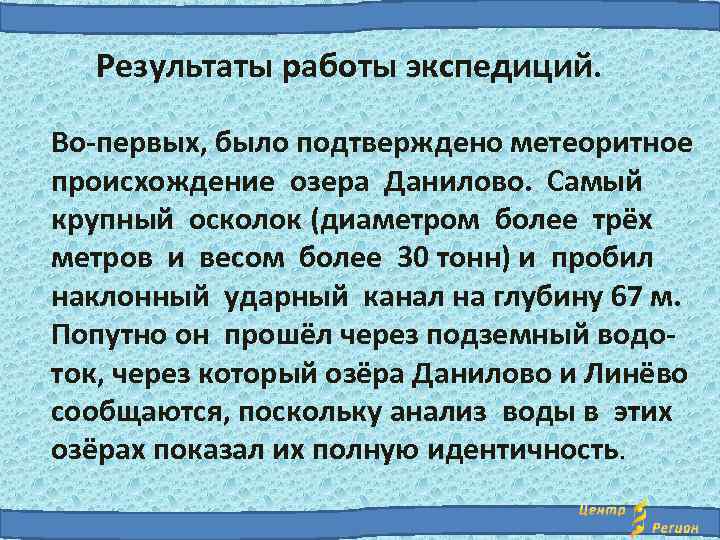 Результаты работы экспедиций.

Во-первых, было подтверждено метеоритное происхождение озера Данилово. Самый крупный осколок (диаметром более трёх метров и весом более 30 тонн) и пробил наклонный ударный канал на глубину 67 м. Попутно он прошёл через подземный водоток, через который озёра Данилово и Линёво сообщаются, поскольку анализ воды в этих озёрах показал их полную идентичность.

Центр
Регион